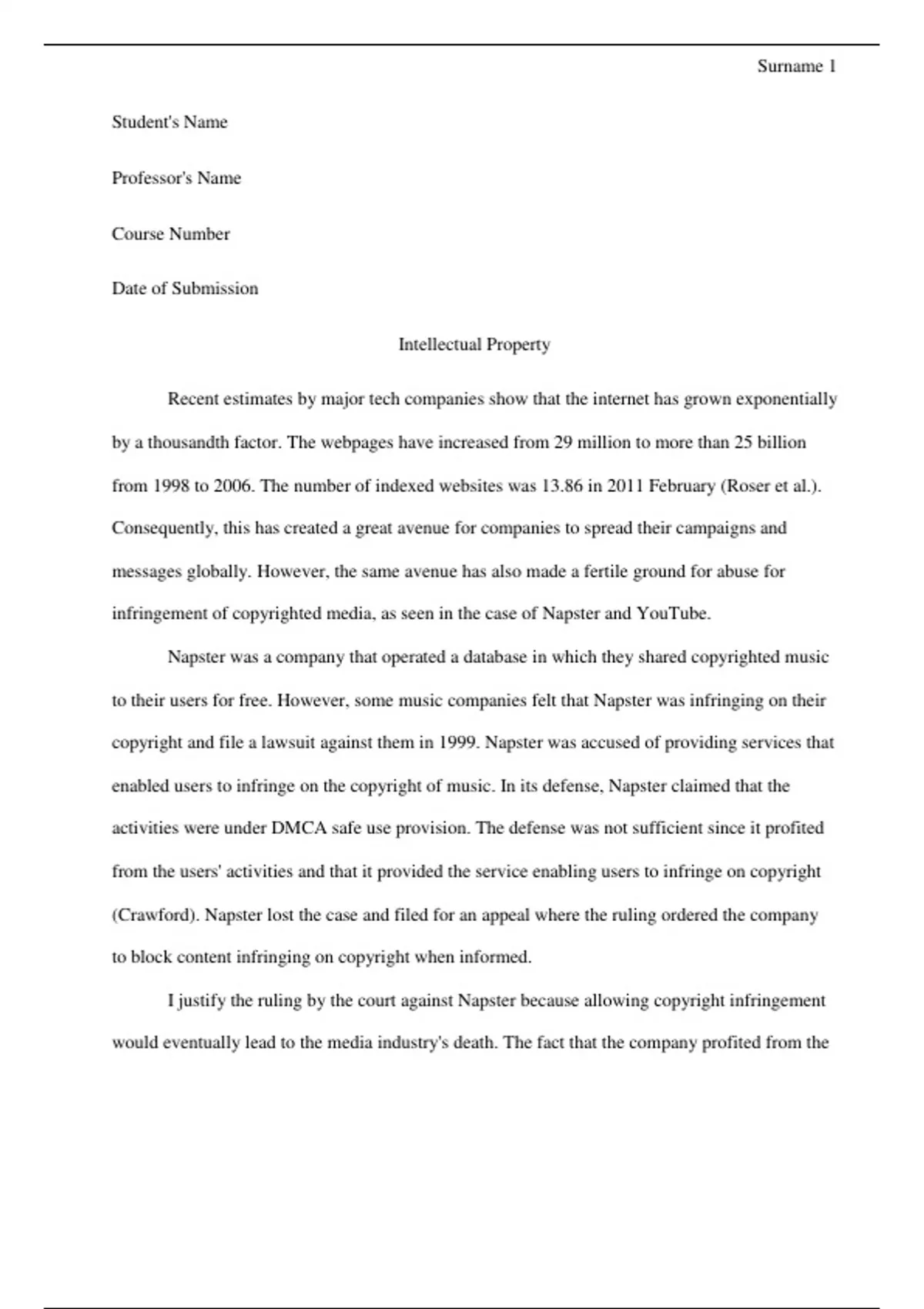 Surname 1

Student's Name

Professor's Name

Course Number

Date of Submission

Intellectual Property

Recent estimates by major tech companies show that the internet has grown exponentially by a thousandth factor. The webpages have increased from 29 million to more than 25 billion from 1998 to 2006. The number of indexed websites was 13.86 in 2011 February (Roser et al.). Consequently, this has created a great avenue for companies to spread their campaigns and messages globally. However, the same avenue has also made a fertile ground for abuse for infringement of copyrighted media, as seen in the case of Napster and YouTube.

Napster was a company that operated a database in which they shared copyrighted music to their users for free. However, some music companies felt that Napster was infringing on their copyright and file a lawsuit against them in 1999. Napster was accused of providing services that enabled users to infringe on the copyright of music. In its defense, Napster claimed that the activities were under DMCA safe use provision. The defense was not sufficient since it profited from the users' activities and that it provided the service enabling users to infringe on copyright (Crawford). Napster lost the case and filed for an appeal where the ruling ordered the company to block content infringing on copyright when informed.

I justify the ruling by the court against Napster because allowing copyright infringement would eventually lead to the media industry's death. The fact that the company profited from the